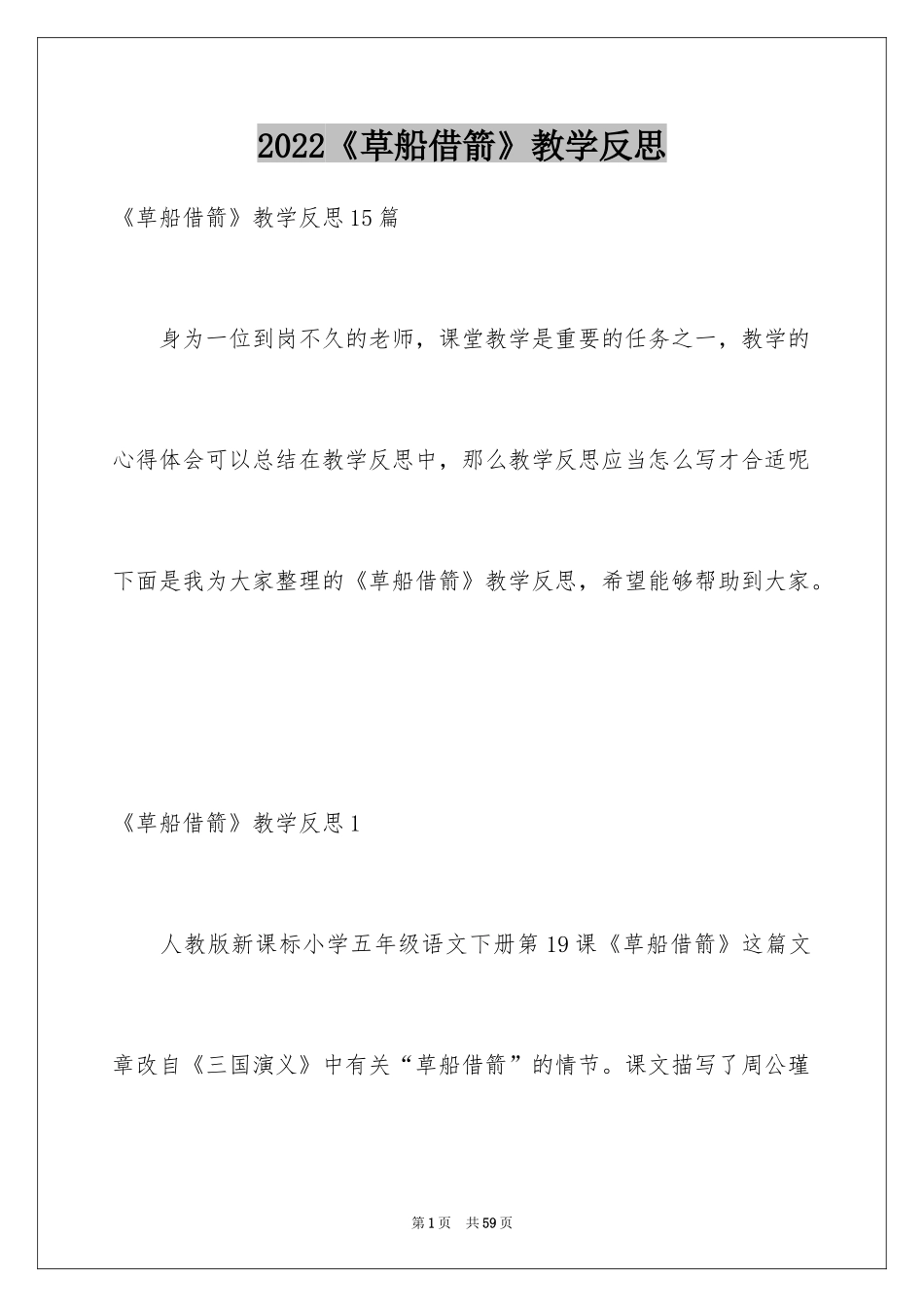 2022《草船借箭》教学反思

《草船借箭》教学反思15篇

身为一位到岗不久的老师，课堂教学是重要的任务之一，教学的心得体会可以总结在教学反思中，那么教学反思应当怎么写才合适呢下面是我为大家整理的《草船借箭》教学反思，希望能够帮助到大家。

《草船借箭》教学反思1

人教版新课标小学五年级语文下册第19课《草船借箭》这篇文章改自《三国演义》中有关“草船借箭”的情节。课文描写了周公瑾

第1页 共59页